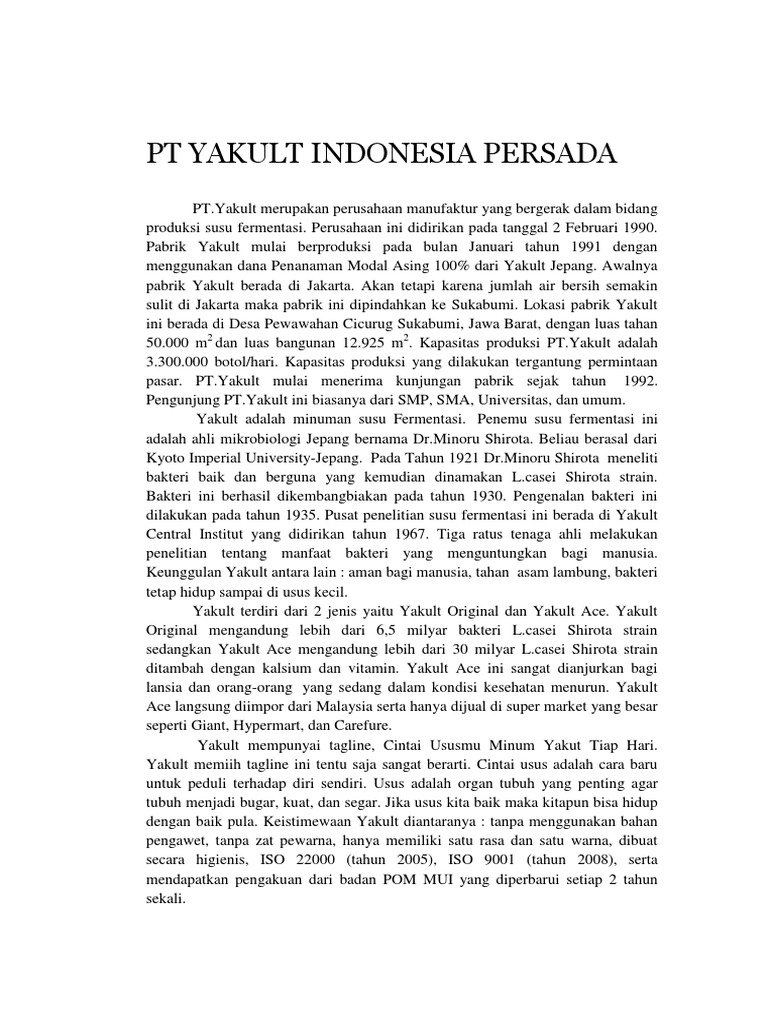 PT YAKULT INDONESIA PERSADA

PT.Yakult merupakan perusahaan manufaktur yang bergerak dalam bidang produksi susu fermentasi. Perusahaan ini didirikan pada tanggal 2 Februari 1990. Pabrik Yakult mulai berproduksi pada bulan Januari tahun 1991 dengan menggunakan dana Penanaman Modal Asing 100% dari Yakult Jepang. Awalnya pabrik Yakult berada di Jakarta. Akan tetapi karena jumlah air bersih semakin sulit di Jakarta maka pabrik ini dipindahkan ke Sukabumi. Lokasi pabrik Yakult ini berada di Desa Pewawahan Cicurug Sukabumi, Jawa Barat, dengan luas tahan 50.000 $m^2$ dan luas bangunan 12.925 $m^2$. Kapasitas produksi PT.Yakult adalah 3.300.000 botol/hari. Kapasitas produksi yang dilakukan tergantung permintaan pasar. PT.Yakult mulai menerima kunjungan pabrik sejak tahun 1992. Pengunjung PT.Yakult ini biasanya dari SMP, SMA, Universitas, dan umum.

Yakult adalah minuman susu Fermentasi. Penemu susu fermentasi ini adalah ahli mikrobiologi Jepang bernama Dr.Minoru Shirota. Beliau berasal dari Kyoto Imperial University-Jepang. Pada Tahun 1921 Dr.Minoru Shirota meneliti bakteri baik dan berguna yang kemudian dinamakan L.casei Shirota strain. Bakteri ini berhasil dikembangbiakan pada tahun 1930. Pengenalan bakteri ini dilakukan pada tahun 1935. Pusat penelitian susu fermentasi ini berada di Yakult Central Institut yang didirikan tahun 1967. Tiga ratus tenaga ahli melakukan penelitian tentang manfaat bakteri yang menguntungkan bagi manusia. Keunggulan Yakult antara lain : aman bagi manusia, tahan asam lambung, bakteri tetap hidup sampai di usus kecil.

Yakult terdiri dari 2 jenis yaitu Yakult Original dan Yakult Ace. Yakult Original mengandung lebih dari 6,5 milyar bakteri L.casei Shirota strain sedangkan Yakult Ace mengandung lebih dari 30 milyar L.casei Shirota strain ditambah dengan kalsium dan vitamin. Yakult Ace ini sangat dianjurkan bagi lansia dan orang-orang yang sedang dalam kondisi kesehatan menurun. Yakult Ace langsung diimpor dari Malaysia serta hanya dijual di super market yang besar seperti Giant, Hypermart, dan Carefure.

Yakult mempunyai tagline, Cintai Ususmu Minum Yakut Tiap Hari. Yakult memiih tagline ini tentu saja sangat berarti. Cintai usus adalah cara baru untuk peduli terhadap diri sendiri. Usus adalah organ tubuh yang penting agar tubuh menjadi bugar, kuat, dan segar. Jika usus kita baik maka kitapun bisa hidup dengan baik pula. Keistimewaan Yakult diantaranya : tanpa menggunakan bahan pengawet, tanpa zat pewarna, hanya memiliki satu rasa dan satu warna, dibuat secara higienis, ISO 22000 (tahun 2005), ISO 9001 (tahun 2008), serta mendapatkan pengakuan dari badan POM MUI yang diperbarui setiap 2 tahun sekali.